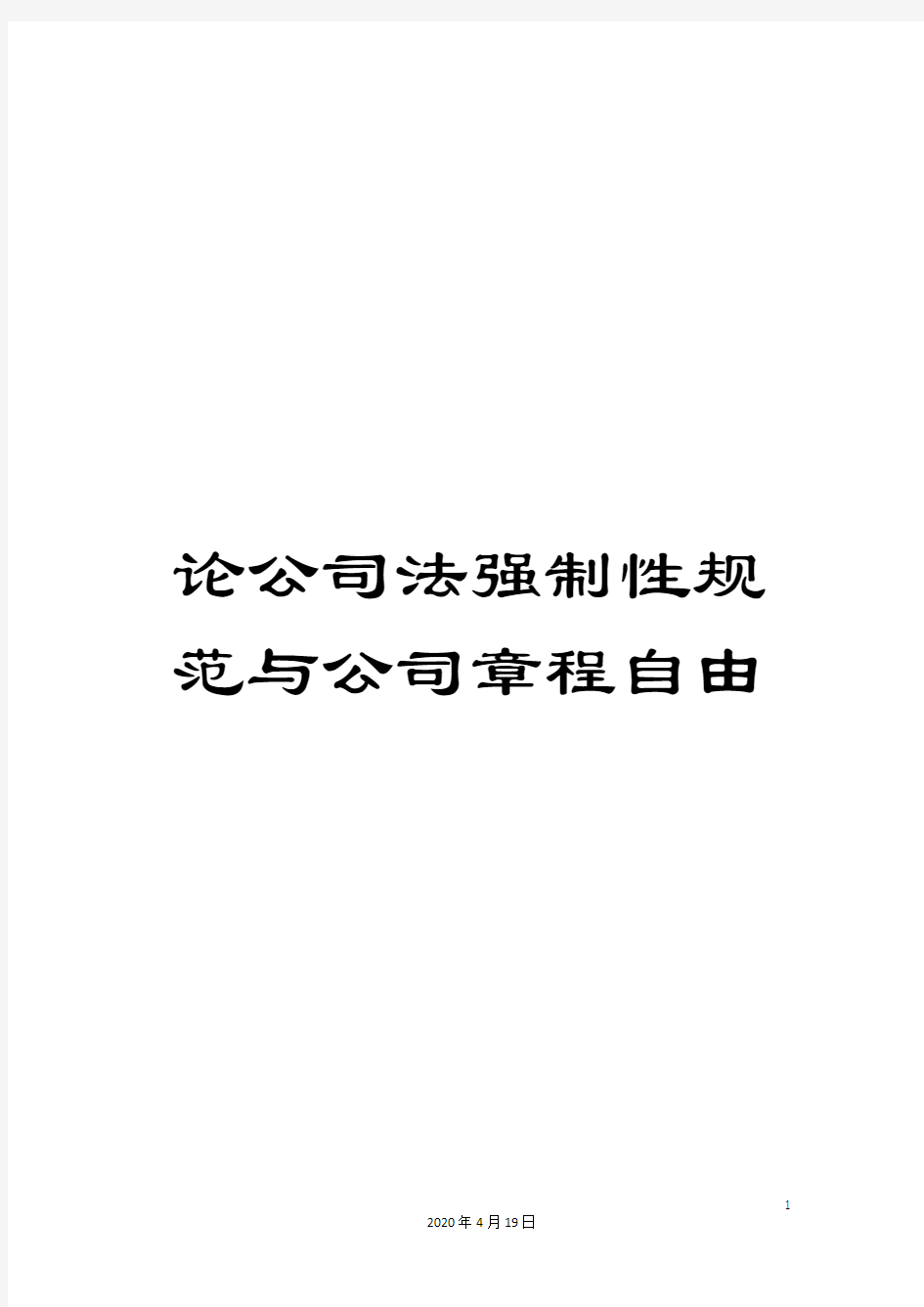 论公司法强制性规范与公司章程自由

1

2020年4月19日